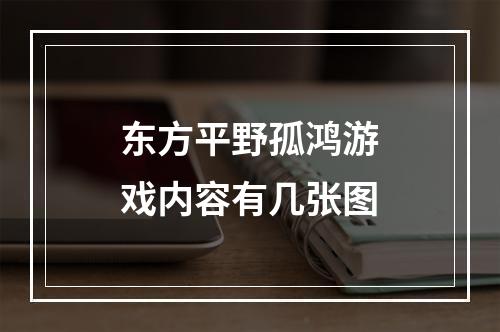 东方平野孤鸿游戏内容有几张图